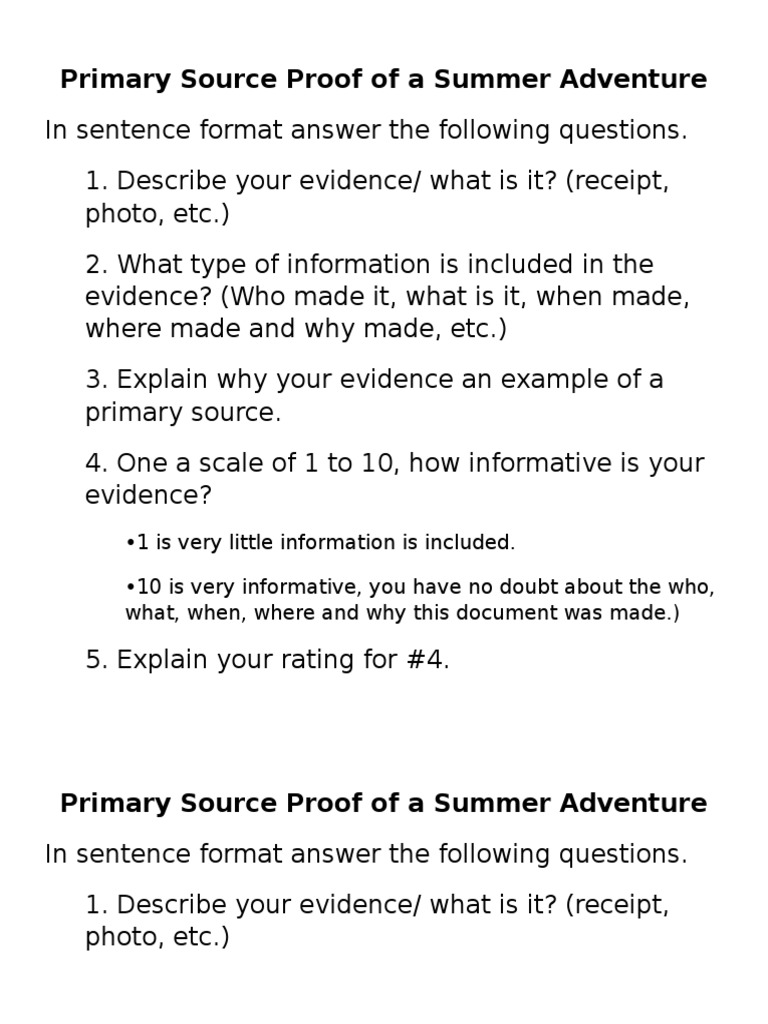 Primary Source Proof of a Summer Adventure

In sentence format answer the following questions.

1. Describe your evidence/ what is it? (receipt, photo, etc.)

2. What type of information is included in the evidence? (Who made it, what is it, when made, where made and why made, etc.)

3. Explain why your evidence an example of a primary source.

4. One a scale of 1 to 10, how informative is your evidence?

•1 is very little information is included.

•10 is very informative, you have no doubt about the who, what, when, where and why this document was made.)

5. Explain your rating for #4.

Primary Source Proof of a Summer Adventure

In sentence format answer the following questions.

1. Describe your evidence/ what is it? (receipt, photo, etc.)